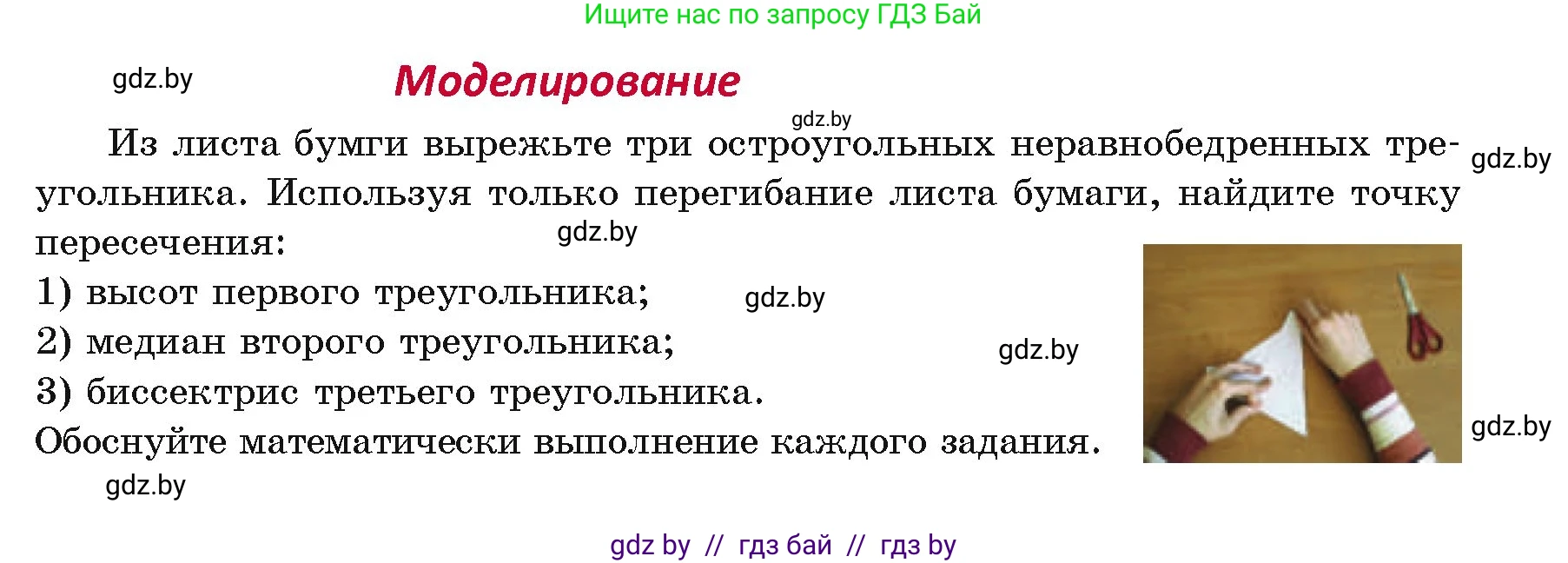 Ищите нас по запросу ГДЗ Бай

gdz.by

Моделирование

gdz.by

Из листа бумги вырежьте три остроугольных неравнобедренных треугольника. Используя только перегибание листа бумаги, найдите точку пересечения:

gdz.by

gdz.by

1) высот первого треугольника;

gdz.by

2) медиан второго треугольника;

gdz.by

3) биссектрис третьего треугольника.

Обоснуйте математически выполнение каждого задания.

gdz.by

gdz.by

gdz by // гдз бай // гдз by